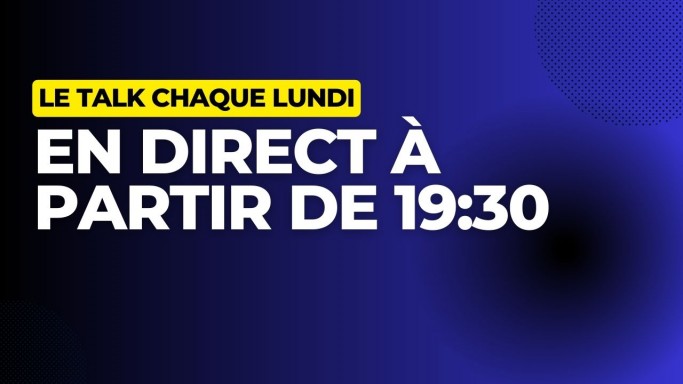 LE TALK CHAQUE LUNDI

EN DIRECT À PARTIR DE 19:30